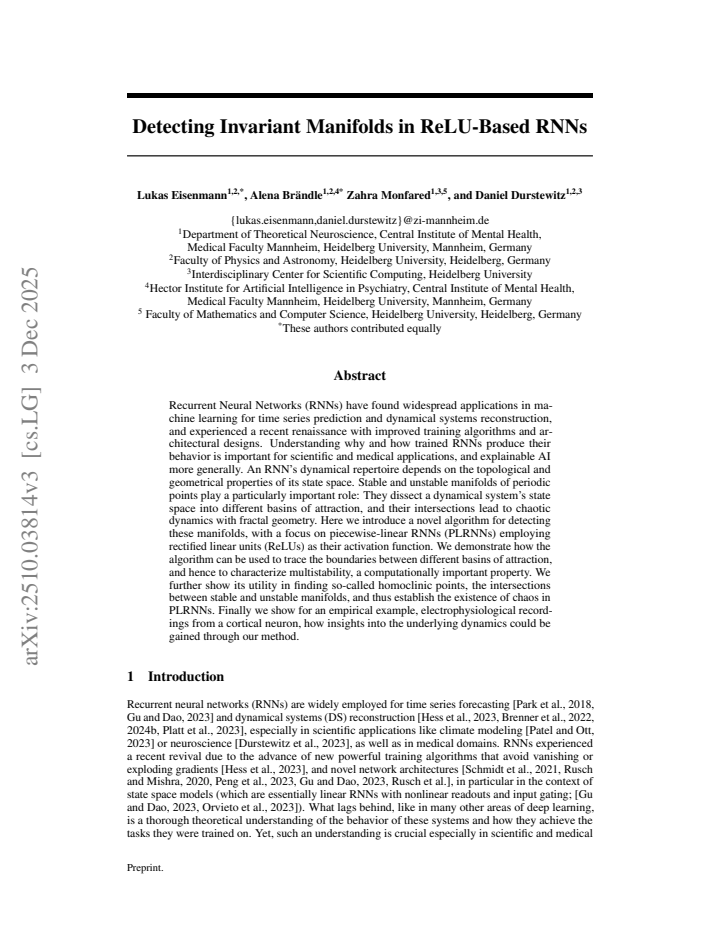 Detecting Invariant Manifolds in ReLU-Based RNNs

Lukas Eisenmann$^{1,2,*}$, Alena Brändle$^{1,2,4*}$ Zahra Monfared$^{1,3,5}$, and Daniel Durstewitz$^{1,2,3}$

{lukas.eisenmann,daniel.durstewitz}@zi-mannheim.de
$^{1}$Department of Theoretical Neuroscience, Central Institute of Mental Health, Medical Faculty Mannheim, Heidelberg University, Mannheim, Germany
$^{2}$Faculty of Physics and Astronomy, Heidelberg University, Heidelberg, Germany
$^{3}$Interdisciplinary Center for Scientific Computing, Heidelberg University
$^{4}$Hector Institute for Artificial Intelligence in Psychiatry, Central Institute of Mental Health, Medical Faculty Mannheim, Heidelberg University, Mannheim, Germany
$^{5}$ Faculty of Mathematics and Computer Science, Heidelberg University, Heidelberg, Germany
$^{*}$These authors contributed equally

Abstract

Recurrent Neural Networks (RNNs) have found widespread applications in machine learning for time series prediction and dynamical systems reconstruction, and experienced a recent renaissance with improved training algorithms and architectural designs. Understanding why and how trained RNNs produce their behavior is important for scientific and medical applications, and explainable AI more generally. An RNN's dynamical repertoire depends on the topological and geometrical properties of its state space. Stable and unstable manifolds of periodic points play a particularly important role: They dissect a dynamical system's state space into different basins of attraction, and their intersections lead to chaotic dynamics with fractal geometry. Here we introduce a novel algorithm for detecting these manifolds, with a focus on piecewise-linear RNNs (PLRNNs) employing rectified linear units (ReLUs) as their activation function. We demonstrate how the algorithm can be used to trace the boundaries between different basins of attraction, and hence to characterize multistability, a computationally important property. We further show its utility in finding so-called homoclinic points, the intersections between stable and unstable manifolds, and thus establish the existence of chaos in PLRNNs. Finally we show for an empirical example, electrophysiological recordings from a cortical neuron, how insights into the underlying dynamics could be gained through our method.

1 Introduction

Recurrent neural networks (RNNs) are widely employed for time series forecasting [Park et al., 2018, Gu and Dao, 2023] and dynamical systems (DS) reconstruction [Hess et al., 2023, Brenner et al., 2022, 2024b, Platt et al., 2023], especially in scientific applications like climate modeling [Patel and Ott, 2023] or neuroscience [Durstewitz et al., 2023], as well as in medical domains. RNNs experienced a recent revival due to the advance of new powerful training algorithms that avoid vanishing or exploding gradients [Hess et al., 2023], and novel network architectures [Schmidt et al., 2021, Rusch and Mishra, 2020, Peng et al., 2023, Gu and Dao, 2023, Rusch et al.], in particular in the context of state space models (which are essentially linear RNNs with nonlinear readouts and input gating; [Gu and Dao, 2023, Orvieto et al., 2023]). What lags behind, like in many other areas of deep learning, is a thorough theoretical understanding of the behavior of these systems and how they achieve the tasks they were trained on. Yet, such an understanding is crucial especially in scientific and medical

Preprint.

arXiv:2510.03814v3 [cs.LG] 3 Dec 2025